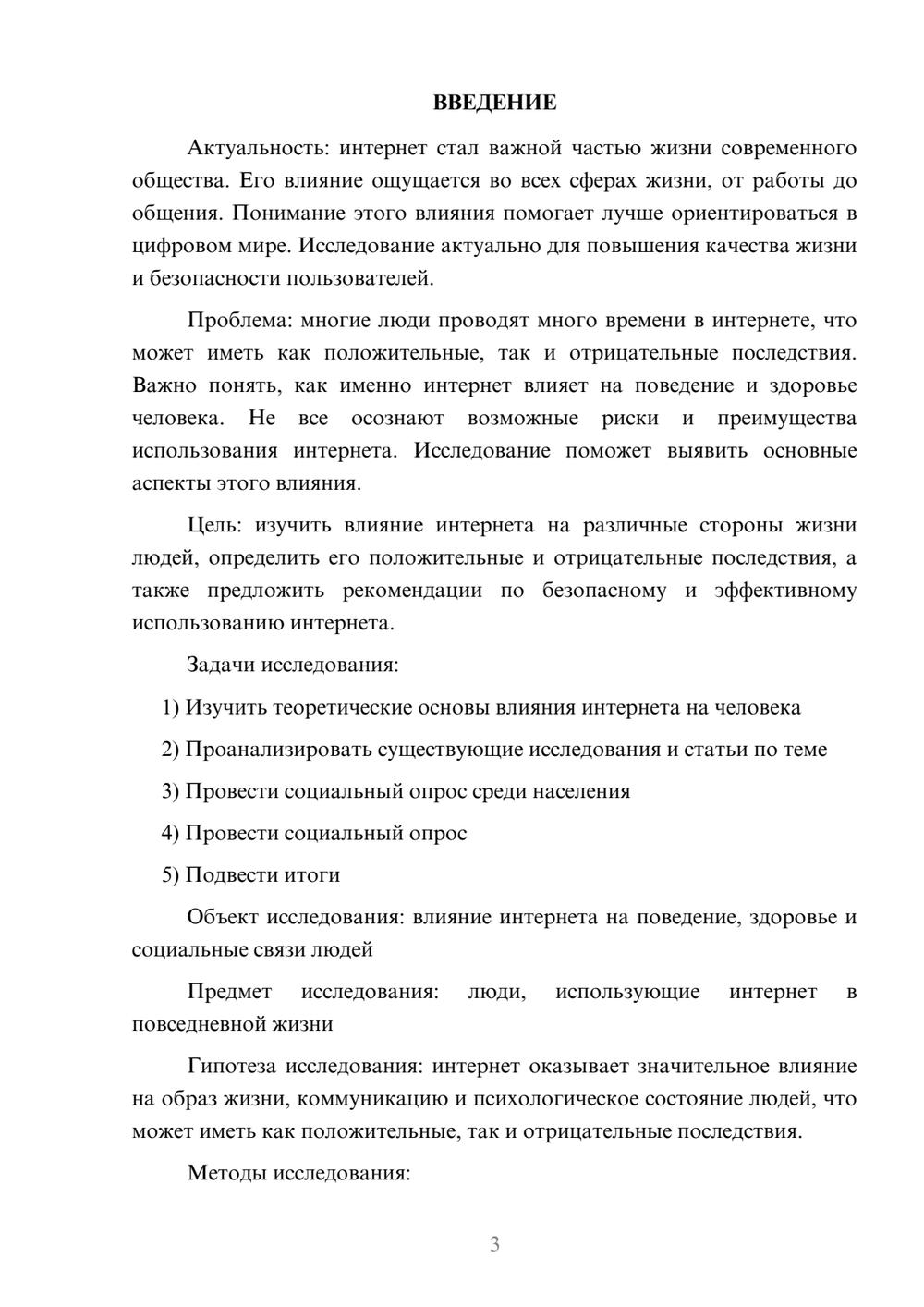 ВВЕДЕНИЕ

Актуальность: интернет стал важной частью жизни современного общества. Его влияние ощущается во всех сферах жизни, от работы до общения. Понимание этого влияния помогает лучше ориентироваться в цифровом мире. Исследование актуально для повышения качества жизни и безопасности пользователей.

Проблема: многие люди проводят много времени в интернете, что может иметь как положительные, так и отрицательные последствия. Важно понять, как именно интернет влияет на поведение и здоровье человека. Не все осознают возможные риски и преимущества использования интернета. Исследование поможет выявить основные аспекты этого влияния.

Цель: изучить влияние интернета на различные стороны жизни людей, определить его положительные и отрицательные последствия, а также предложить рекомендации по безопасному и эффективному использованию интернета.

Задачи исследования:

1) Изучить теоретические основы влияния интернета на человека

2) Проанализировать существующие исследования и статьи по теме

3) Провести социальный опрос среди населения

4) Провести социальный опрос

5) Подвести итоги

Объект исследования: влияние интернета на поведение, здоровье и социальные связи людей

Предмет исследования: люди, использующие интернет в повседневной жизни

Гипотеза исследования: интернет оказывает значительное влияние на образ жизни, коммуникацию и психологическое состояние людей, что может иметь как положительные, так и отрицательные последствия.

Методы исследования:

3